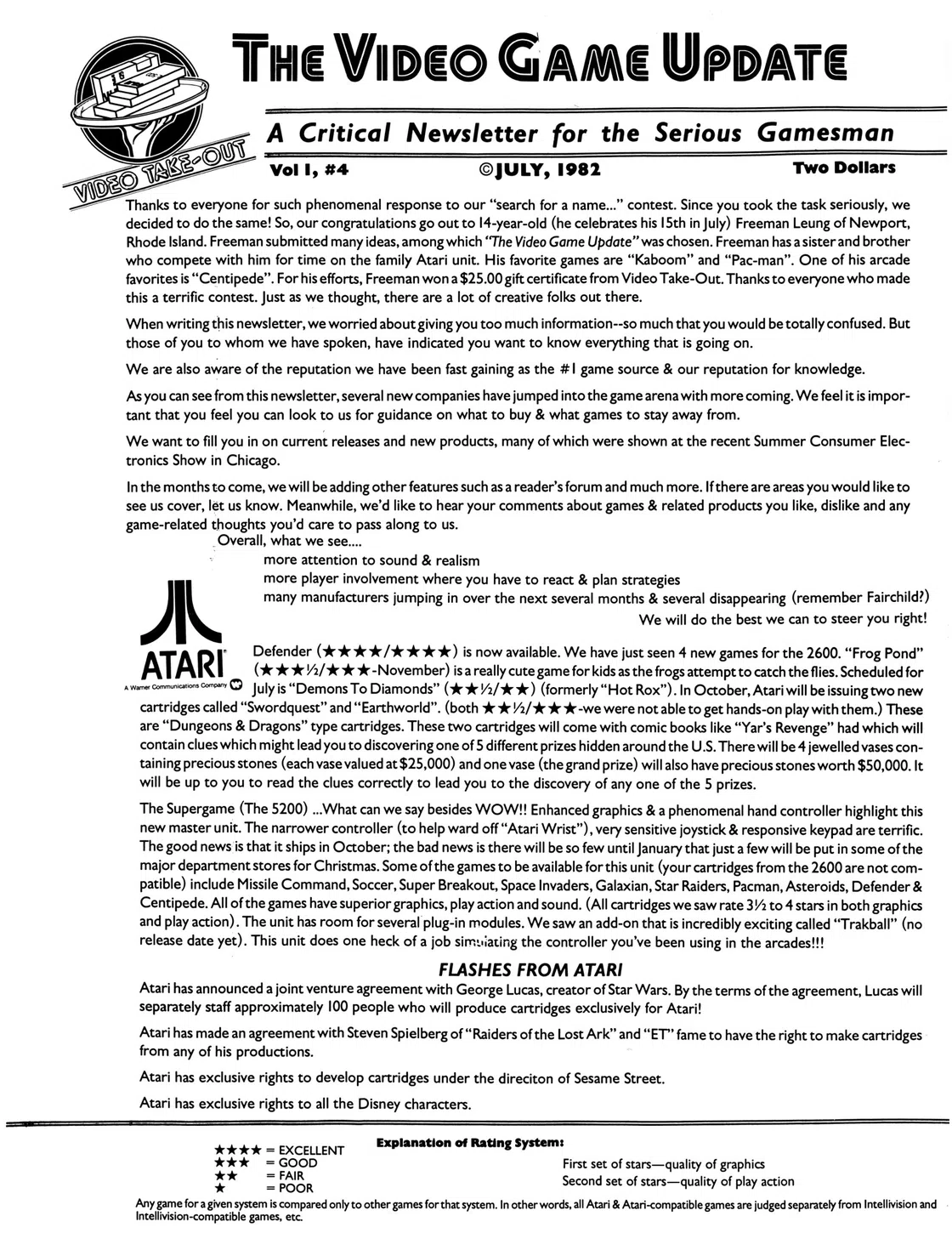 VIDEO TAKE-OUT

THE VIDEO GAME UPDATE

A Critical Newsletter for the Serious Gamesman

Vol I, #4 ©JULY, 1982 Two Dollars

Thanks to everyone for such phenomenal response to our "search for a name..." contest. Since you took the task seriously, we decided to do the same! So, our congratulations go out to 14-year-old (he celebrates his 15th in July) Freeman Leung of Newport, Rhode Island. Freeman submitted many ideas, among which "The Video Game Update" was chosen. Freeman has a sister and brother who compete with him for time on the family Atari unit. His favorite games are "Kaboom" and "Pac-man". One of his arcade favorites is "Centipede". For his efforts, Freeman won a $25.00 gift certificate from Video Take-Out. Thanks to everyone who made this a terrific contest. Just as we thought, there are a lot of creative folks out there.

When writing this newsletter, we worried about giving you too much information--so much that you would be totally confused. But those of you to whom we have spoken, have indicated you want to know everything that is going on.

We are also aware of the reputation we have been fast gaining as the #1 game source & our reputation for knowledge.

As you can see from this newsletter, several new companies have jumped into the game arena with more coming. We feel it is important that you feel you can look to us for guidance on what to buy & what games to stay away from.

We want to fill you in on current releases and new products, many of which were shown at the recent Summer Consumer Electronics Show in Chicago.

In the months to come, we will be adding other features such as a reader's forum and much more. If there are areas you would like to see us cover, let us know. Meanwhile, we'd like to hear your comments about games & related products you like, dislike and any game-related thoughts you'd care to pass along to us.

Overall, what we see....
more attention to sound & realism
more player involvement where you have to react & plan strategies
many manufacturers jumping in over the next several months & several disappearing (remember Fairchild?)
We will do the best we can to steer you right!

ATARI
A Warner Communications Company

Defender (★★★★/★★★★) is now available. We have just seen 4 new games for the 2600. "Frog Pond" (★★★½/★★★-November) is a really cute game for kids as the frogs attempt to catch the flies. Scheduled for July is "Demons To Diamonds" (★★½/★★) (formerly "Hot Rox"). In October, Atari will be issuing two new cartridges called "Swordquest" and "Earthworld". (both ★★½/★★★-we were not able to get hands-on play with them.) These are "Dungeons & Dragons" type cartridges. These two cartridges will come with comic books like "Yar's Revenge" had which will contain clues which might lead you to discovering one of 5 different prizes hidden around the U.S. There will be 4 jewelled vases containing precious stones (each vase valued at $25,000) and one vase (the grand prize) will also have precious stones worth $50,000. It will be up to you to read the clues correctly to lead you to the discovery of any one of the 5 prizes.

The Supergame (The 5200) ...What can we say besides WOW!! Enhanced graphics & a phenomenal hand controller highlight this new master unit. The narrower controller (to help ward off "Atari Wrist"), very sensitive joystick & responsive keypad are terrific. The good news is that it ships in October; the bad news is there will be so few until January that just a few will be put in some of the major department stores for Christmas. Some of the games to be available for this unit (your cartridges from the 2600 are not compatible) include Missile Command, Soccer, Super Breakout, Space Invaders, Galaxian, Star Raiders, Pacman, Asteroids, Defender & Centipede. All of the games have superior graphics, play action and sound. (All cartridges we saw rate 3½ to 4 stars in both graphics and play action). The unit has room for several plug-in modules. We saw an add-on that is incredibly exciting called "Trakball" (no release date yet). This unit does one heck of a job simulating the controller you've been using in the arcades!!!

FLASHES FROM ATARI

Atari has announced a joint venture agreement with George Lucas, creator of Star Wars. By the terms of the agreement, Lucas will separately staff approximately 100 people who will produce cartridges exclusively for Atari!

Atari has made an agreement with Steven Spielberg of "Raiders of the Lost Ark" and "ET" fame to have the right to make cartridges from any of his productions.

Atari has exclusive rights to develop cartridges under the direciton of Sesame Street.

Atari has exclusive rights to all the Disney characters.

Explanation of Rating System:

★★★★ = EXCELLENT
★★★ = GOOD
★★ = FAIR
★ = POOR

First set of stars—quality of graphics
Second set of stars—quality of play action

Any game for a given system is compared only to other games for that system. In other words, all Atari & Atari-compatible games are judged separately from Intellivision and Intellivision-compatible games, etc.